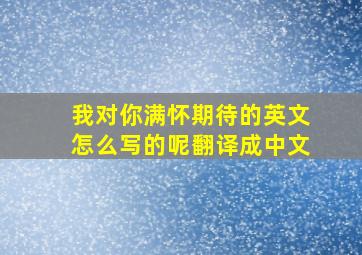 我对你满怀期待的英文怎么写的呢翻译成中文